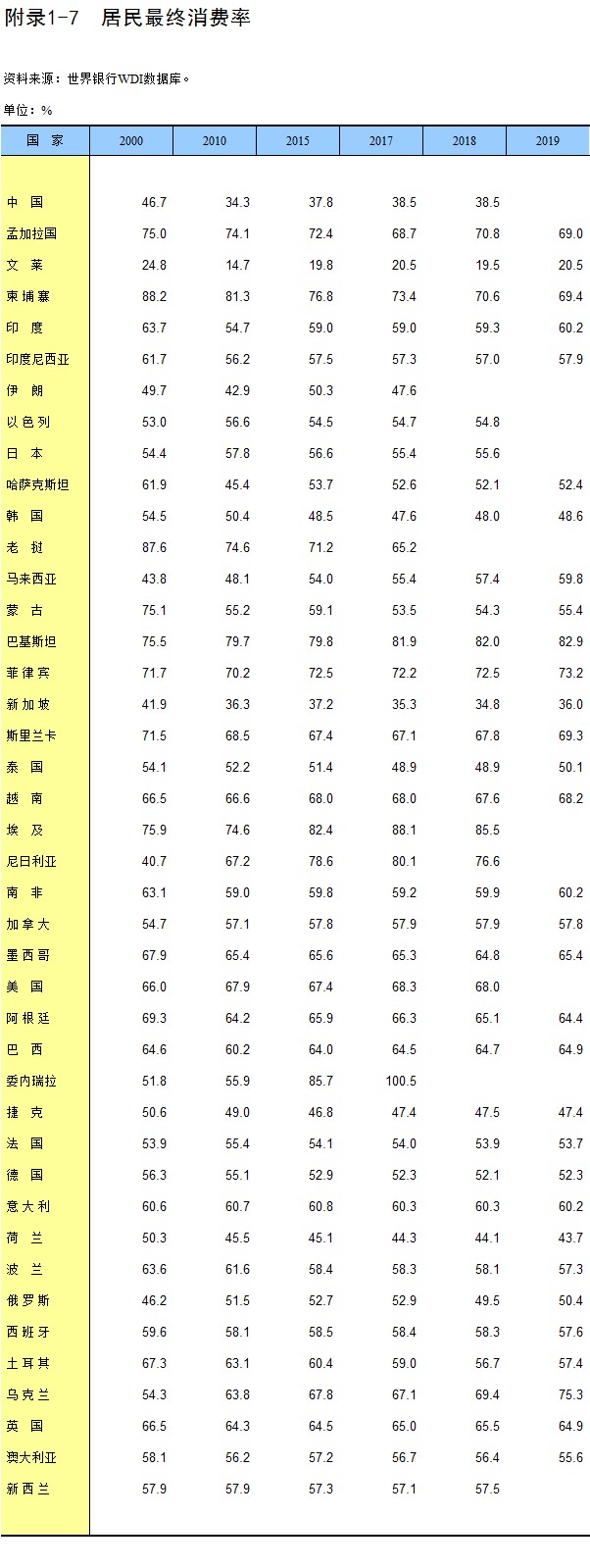 附录1-7　居民最终消费率

资料来源：世界银行WDI数据库。

单位：%

| 国　家 | 2000 | 2010 | 2015 | 2017 | 2018 | 2019 |
|---|---|---|---|---|---|---|
| 中　国 | 46.7 | 34.3 | 37.8 | 38.5 | 38.5 | |
| 孟加拉国 | 75.0 | 74.1 | 72.4 | 68.7 | 70.8 | 69.0 |
| 文　莱 | 24.8 | 14.7 | 19.8 | 20.5 | 19.5 | 20.5 |
| 柬埔寨 | 88.2 | 81.3 | 76.8 | 73.4 | 70.6 | 69.4 |
| 印　度 | 63.7 | 54.7 | 59.0 | 59.0 | 59.3 | 60.2 |
| 印度尼西亚 | 61.7 | 56.2 | 57.5 | 57.3 | 57.0 | 57.9 |
| 伊　朗 | 49.7 | 42.9 | 50.3 | 47.6 | | |
| 以色列 | 53.0 | 56.6 | 54.5 | 54.7 | 54.8 | |
| 日　本 | 54.4 | 57.8 | 56.6 | 55.4 | 55.6 | |
| 哈萨克斯坦 | 61.9 | 45.4 | 53.7 | 52.6 | 52.1 | 52.4 |
| 韩　国 | 54.5 | 50.4 | 48.5 | 47.6 | 48.0 | 48.6 |
| 老　挝 | 87.6 | 74.6 | 71.2 | 65.2 | | |
| 马来西亚 | 43.8 | 48.1 | 54.0 | 55.4 | 57.4 | 59.8 |
| 蒙　古 | 75.1 | 55.2 | 59.1 | 53.5 | 54.3 | 55.4 |
| 巴基斯坦 | 75.5 | 79.7 | 79.8 | 81.9 | 82.0 | 82.9 |
| 菲律宾 | 71.7 | 70.2 | 72.5 | 72.2 | 72.5 | 73.2 |
| 新加坡 | 41.9 | 36.3 | 37.2 | 35.3 | 34.8 | 36.0 |
| 斯里兰卡 | 71.5 | 68.5 | 67.4 | 67.1 | 67.8 | 69.3 |
| 泰　国 | 54.1 | 52.2 | 51.4 | 48.9 | 48.9 | 50.1 |
| 越　南 | 66.5 | 66.6 | 68.0 | 68.0 | 67.6 | 68.2 |
| 埃　及 | 75.9 | 74.6 | 82.4 | 88.1 | 85.5 | |
| 尼日利亚 | 40.7 | 67.2 | 78.6 | 80.1 | 76.6 | |
| 南　非 | 63.1 | 59.0 | 59.8 | 59.2 | 59.9 | 60.2 |
| 加拿大 | 54.7 | 57.1 | 57.8 | 57.9 | 57.9 | 57.8 |
| 墨西哥 | 67.9 | 65.4 | 65.6 | 65.3 | 64.8 | 65.4 |
| 美　国 | 66.0 | 67.9 | 67.4 | 68.3 | 68.0 | |
| 阿根廷 | 69.3 | 64.2 | 65.9 | 66.3 | 65.1 | 64.4 |
| 巴　西 | 64.6 | 60.2 | 64.0 | 64.5 | 64.7 | 64.9 |
| 委内瑞拉 | 51.8 | 55.9 | 85.7 | 100.5 | | |
| 捷　克 | 50.6 | 49.0 | 46.8 | 47.4 | 47.5 | 47.4 |
| 法　国 | 53.9 | 55.4 | 54.1 | 54.0 | 53.9 | 53.7 |
| 德　国 | 56.3 | 55.1 | 52.9 | 52.3 | 52.1 | 52.3 |
| 意大利 | 60.6 | 60.7 | 60.8 | 60.3 | 60.3 | 60.2 |
| 荷　兰 | 50.3 | 45.5 | 45.1 | 44.3 | 44.1 | 43.7 |
| 波　兰 | 63.6 | 61.6 | 58.4 | 58.3 | 58.1 | 57.3 |
| 俄罗斯 | 46.2 | 51.5 | 52.7 | 52.9 | 49.5 | 50.4 |
| 西班牙 | 59.6 | 58.1 | 58.5 | 58.4 | 58.3 | 57.6 |
| 土耳其 | 67.3 | 63.1 | 60.4 | 59.0 | 56.7 | 57.4 |
| 乌克兰 | 54.3 | 63.8 | 67.8 | 67.1 | 69.4 | 75.3 |
| 英　国 | 66.5 | 64.3 | 64.5 | 65.0 | 65.5 | 64.9 |
| 澳大利亚 | 58.1 | 56.2 | 57.2 | 56.7 | 56.4 | 55.6 |
| 新西兰 | 57.9 | 57.9 | 57.3 | 57.1 | 57.5 | |